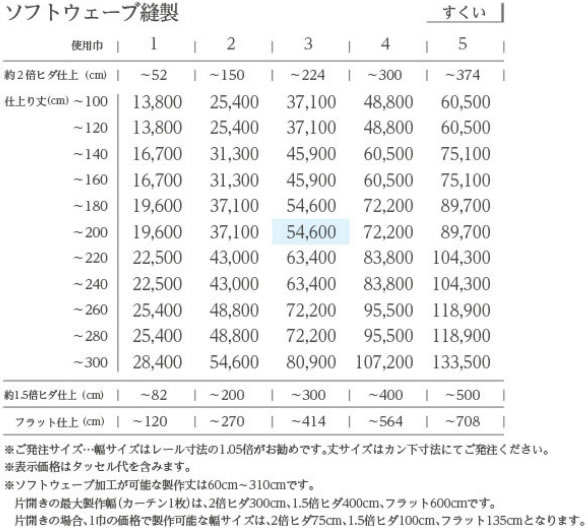 ソフトウェーブ縫製

すくい

| 使用巾 | 1 | 2 | 3 | 4 | 5 |
|---|---|---|---|---|---|
| 約2倍ヒダ仕上（cm） | ~52 | ~150 | ~224 | ~300 | ~374 |
| 仕上り丈(cm) ~100 | 13,800 | 25,400 | 37,100 | 48,800 | 60,500 |
| ~120 | 13,800 | 25,400 | 37,100 | 48,800 | 60,500 |
| ~140 | 16,700 | 31,300 | 45,900 | 60,500 | 75,100 |
| ~160 | 16,700 | 31,300 | 45,900 | 60,500 | 75,100 |
| ~180 | 19,600 | 37,100 | 54,600 | 72,200 | 89,700 |
| ~200 | 19,600 | 37,100 | 54,600 | 72,200 | 89,700 |
| ~220 | 22,500 | 43,000 | 63,400 | 83,800 | 104,300 |
| ~240 | 22,500 | 43,000 | 63,400 | 83,800 | 104,300 |
| ~260 | 25,400 | 48,800 | 72,200 | 95,500 | 118,900 |
| ~280 | 25,400 | 48,800 | 72,200 | 95,500 | 118,900 |
| ~300 | 28,400 | 54,600 | 80,900 | 107,200 | 133,500 |
| 約1.5倍ヒダ仕上（cm） | ~82 | ~200 | ~300 | ~400 | ~500 |
| フラット仕上（cm） | ~120 | ~270 | ~414 | ~564 | ~708 |

※ご発注サイズ…幅サイズはレール寸法の1.05倍がお勧めです。丈サイズはカン下寸法にてご発注ください。
※表示価格はタッセル代を含みます。
※ソフトウェーブ加工が可能な製作丈は60cm~310cmです。
片開きの最大製作幅（カーテン1枚）は、2倍ヒダ300cm、1.5倍ヒダ400cm、フラット600cmです。
片開きの場合、1巾の価格で製作可能な幅サイズは、2倍ヒダ75cm、1.5倍ヒダ100cm、フラット135cmとなります。